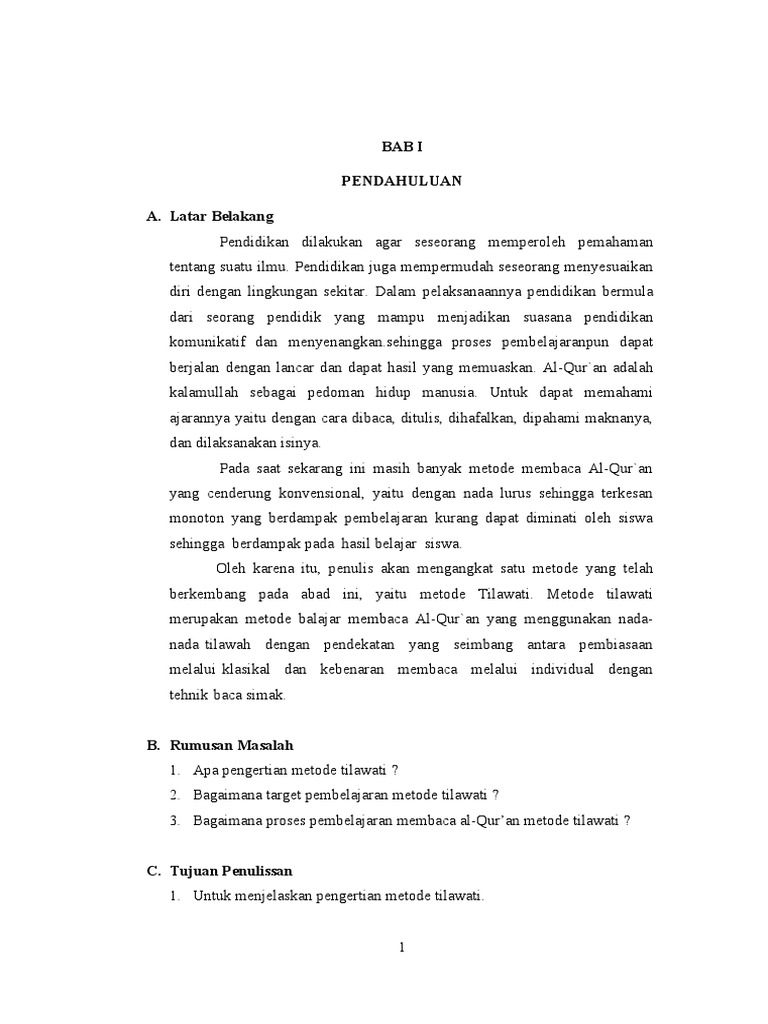 BAB I

PENDAHULUAN

A. Latar Belakang

Pendidikan dilakukan agar seseorang memperoleh pemahaman tentang suatu ilmu. Pendidikan juga mempermudah seseorang menyesuaikan diri dengan lingkungan sekitar. Dalam pelaksanaannya pendidikan bermula dari seorang pendidik yang mampu menjadikan suasana pendidikan komunikatif dan menyenangkan.sehingga proses pembelajaranpun dapat berjalan dengan lancar dan dapat hasil yang memuaskan. Al-Qur`an adalah kalamullah sebagai pedoman hidup manusia. Untuk dapat memahami ajarannya yaitu dengan cara dibaca, ditulis, dihafalkan, dipahami maknanya, dan dilaksanakan isinya.

Pada saat sekarang ini masih banyak metode membaca Al-Qur`an yang cenderung konvensional, yaitu dengan nada lurus sehingga terkesan monoton yang berdampak pembelajaran kurang dapat diminati oleh siswa sehingga berdampak pada hasil belajar siswa.

Oleh karena itu, penulis akan mengangkat satu metode yang telah berkembang pada abad ini, yaitu metode Tilawati. Metode tilawati merupakan metode balajar membaca Al-Qur`an yang menggunakan nada-nada tilawah dengan pendekatan yang seimbang antara pembiasaan melalui klasikal dan kebenaran membaca melalui individual dengan tehnik baca simak.

B. Rumusan Masalah

1. Apa pengertian metode tilawati ?
2. Bagaimana target pembelajaran metode tilawati ?
3. Bagaimana proses pembelajaran membaca al-Qur'an metode tilawati ?

C. Tujuan Penulissan

1. Untuk menjelaskan pengertian metode tilawati.

1